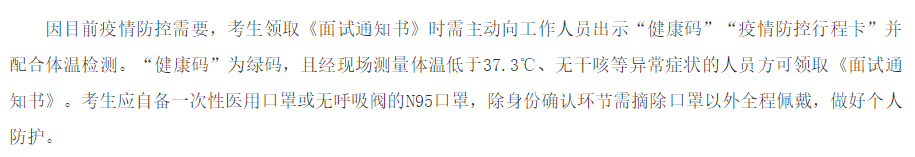 因目前疫情防控需要，考生领取《面试通知书》时需主动向工作人员出示“健康码”“疫情防控行程卡”并配合体温检测。“健康码”为绿码，且经现场测量体温低于37.3℃、无干咳等异常症状的人员方可领取《面试通知书》。考生应自备一次性医用口罩或无呼吸阀的N95口罩，除身份确认环节需摘除口罩以外全程佩戴，做好个人防护。